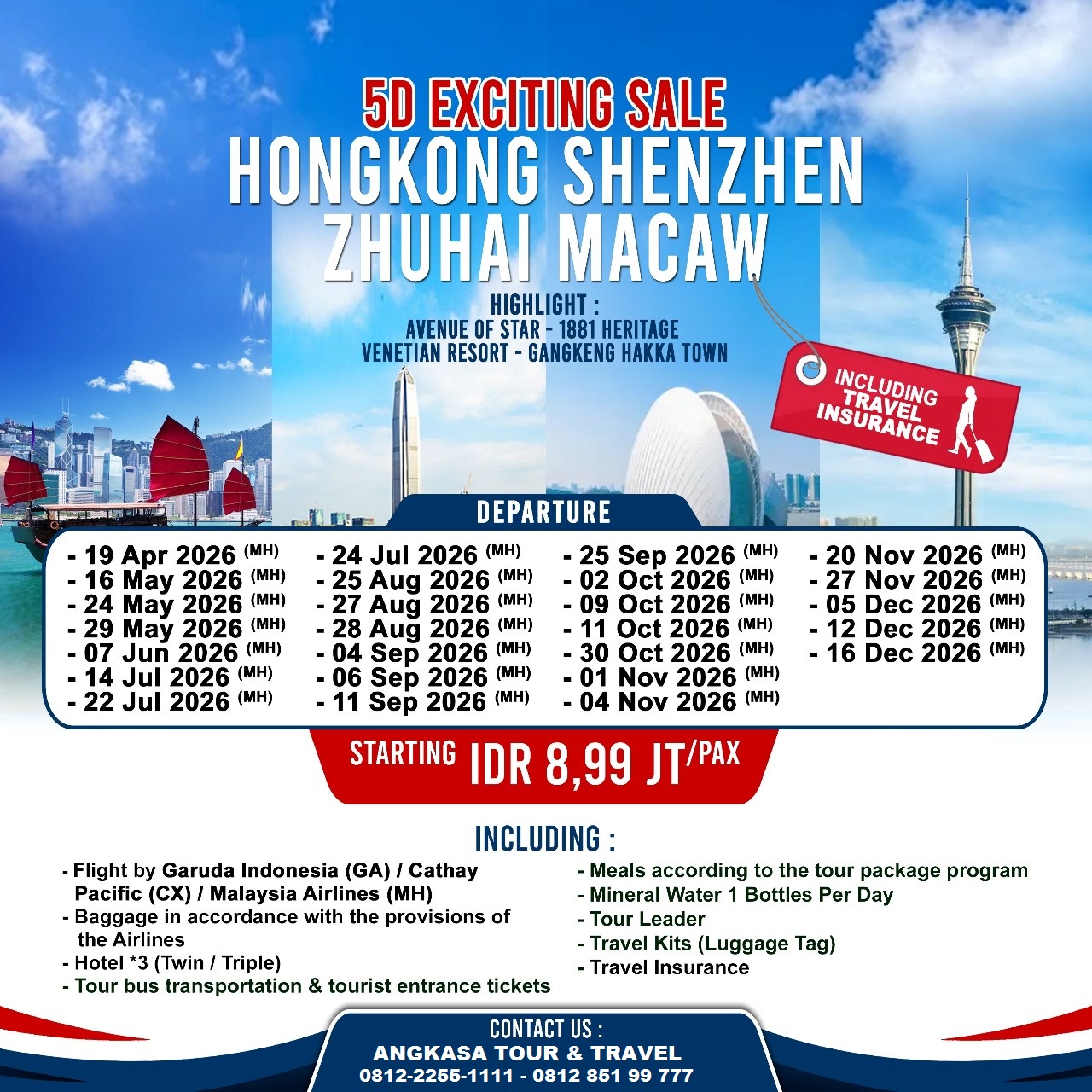 5D EXCITING SALE
HONGKONG SHENZHEN
ZHUHAI MACAW

HIGHLIGHT :
AVENUE OF STAR - 1881 HERITAGE
VENETIAN RESORT - GANGKENG HAKKA TOWN

INCLUDING TRAVEL INSURANCE

DEPARTURE

- 19 Apr 2026 (MH)
- 16 May 2026 (MH)
- 24 May 2026 (MH)
- 29 May 2026 (MH)
- 07 Jun 2026 (MH)
- 14 Jul 2026 (MH)
- 22 Jul 2026 (MH)

- 24 Jul 2026 (MH)
- 25 Aug 2026 (MH)
- 27 Aug 2026 (MH)
- 28 Aug 2026 (MH)
- 04 Sep 2026 (MH)
- 06 Sep 2026 (MH)
- 11 Sep 2026 (MH)

- 25 Sep 2026 (MH)
- 02 Oct 2026 (MH)
- 09 Oct 2026 (MH)
- 11 Oct 2026 (MH)
- 30 Oct 2026 (MH)
- 01 Nov 2026 (MH)
- 04 Nov 2026 (MH)

- 20 Nov 2026 (MH)
- 27 Nov 2026 (MH)
- 05 Dec 2026 (MH)
- 12 Dec 2026 (MH)
- 16 Dec 2026 (MH)

STARTING IDR 8,99 JT/PAX

INCLUDING :

- Flight by Garuda Indonesia (GA) / Cathay Pacific (CX) / Malaysia Airlines (MH)
- Baggage in accordance with the provisions of the Airlines
- Hotel *3 (Twin / Triple)
- Tour bus transportation & tourist entrance tickets

- Meals according to the tour package program
- Mineral Water 1 Bottles Per Day
- Tour Leader
- Travel Kits (Luggage Tag)
- Travel Insurance

CONTACT US :
ANGKASA TOUR & TRAVEL
0812-2255-1111 - 0812 851 99 777